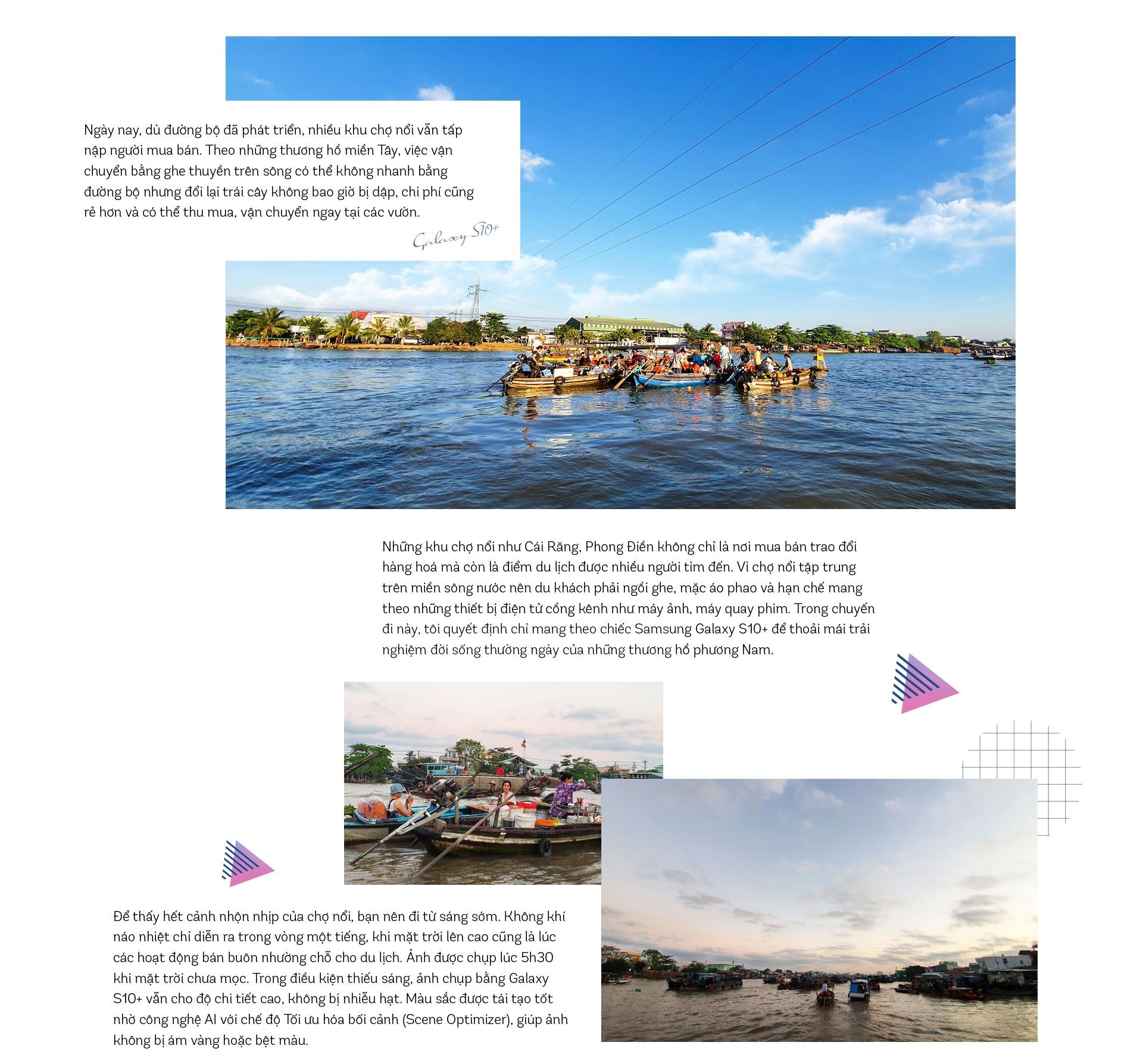 Ngày nay, dù đường bộ đã phát triển, nhiều khu chợ nổi vẫn tấp nập người mua bán. Theo những thương hồ miền Tây, việc vận chuyển bằng ghe thuyền trên sông có thể không nhanh bằng đường bộ nhưng đổi lại trái cây không bao giờ bị dập, chi phí cũng rẻ hơn và có thể thu mua, vận chuyển ngay tại các vườn.

Galaxy S10+

Những khu chợ nổi như Cái Răng, Phong Điền không chỉ là nơi mua bán trao đổi hàng hoá mà còn là điểm du lịch được nhiều người tìm đến. Vì chợ nổi tập trung trên miền sông nước nên du khách phải ngồi ghe, mặc áo phao và hạn chế mang theo những thiết bị điện tử cồng kềnh như máy ảnh, máy quay phim. Trong chuyến đi này, tôi quyết định chỉ mang theo chiếc Samsung Galaxy S10+ để thoải mái trải nghiệm đời sống thường ngày của những thương hồ phương Nam.

Để thấy hết cảnh nhộn nhịp của chợ nổi, bạn nên đi từ sáng sớm. Không khí náo nhiệt chỉ diễn ra trong vòng một tiếng, khi mặt trời lên cao cũng là lúc các hoạt động bán buôn nhường chỗ cho du lịch. Ảnh được chụp lúc 5h30 khi mặt trời chưa mọc. Trong điều kiện thiếu sáng, ảnh chụp bằng Galaxy S10+ vẫn cho độ chi tiết cao, không bị nhiễu hạt. Màu sắc được tái tạo tốt nhờ công nghệ AI với chế độ Tối ưu hóa bối cảnh (Scene Optimizer), giúp ảnh không bị ám vàng hoặc bệt màu.